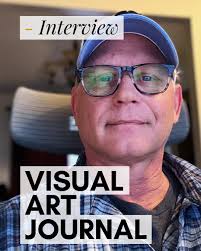 Interview

VISUAL ART JOURNAL